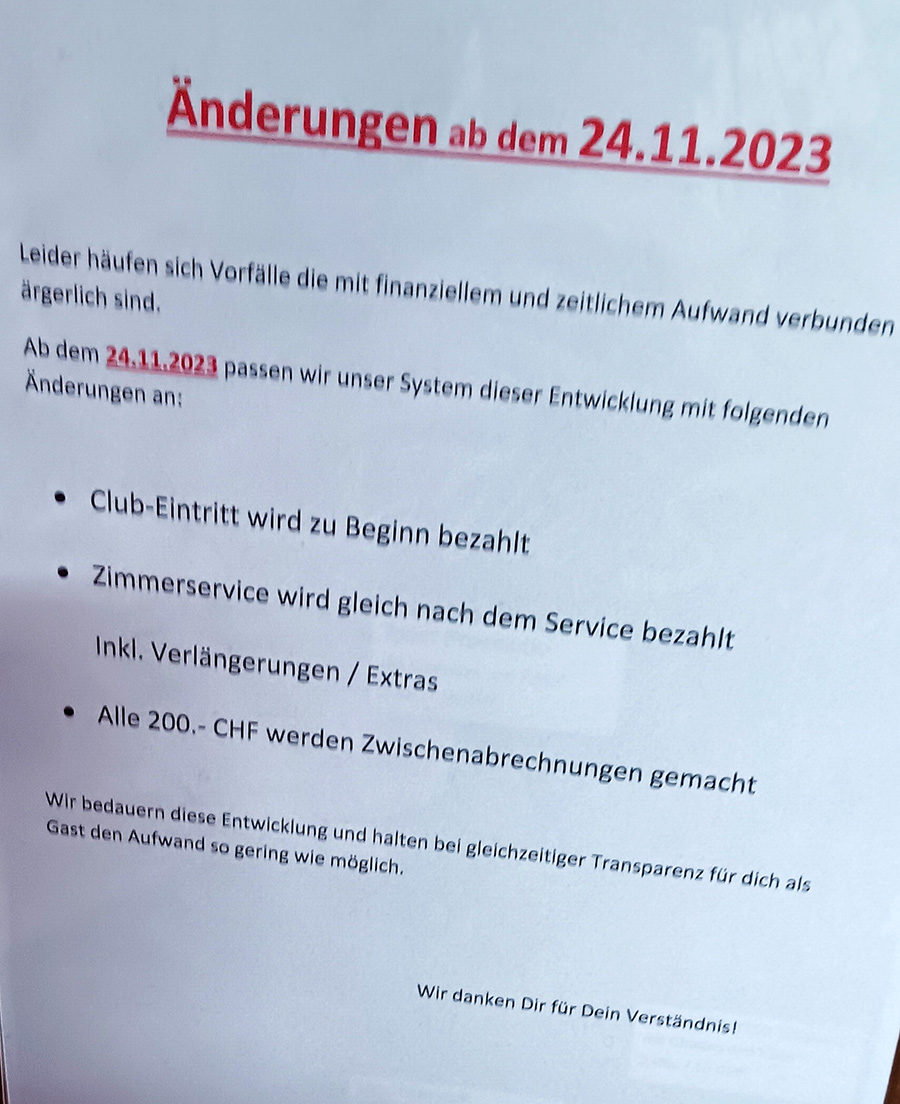 Änderungen ab dem 24.11.2023

Leider häufen sich Vorfälle die mit finanziellem und zeitlichem Aufwand verbunden ärgerlich sind.

Ab dem 24.11.2023 passen wir unser System dieser Entwicklung mit folgenden Änderungen an:

• Club-Eintritt wird zu Beginn bezahlt
• Zimmerservice wird gleich nach dem Service bezahlt
Inkl. Verlängerungen / Extras
• Alle 200.- CHF werden Zwischenabrechnungen gemacht

Wir bedauern diese Entwicklung und halten bei gleichzeitiger Transparenz für dich als Gast den Aufwand so gering wie möglich.

Wir danken Dir für Dein Verständnis!